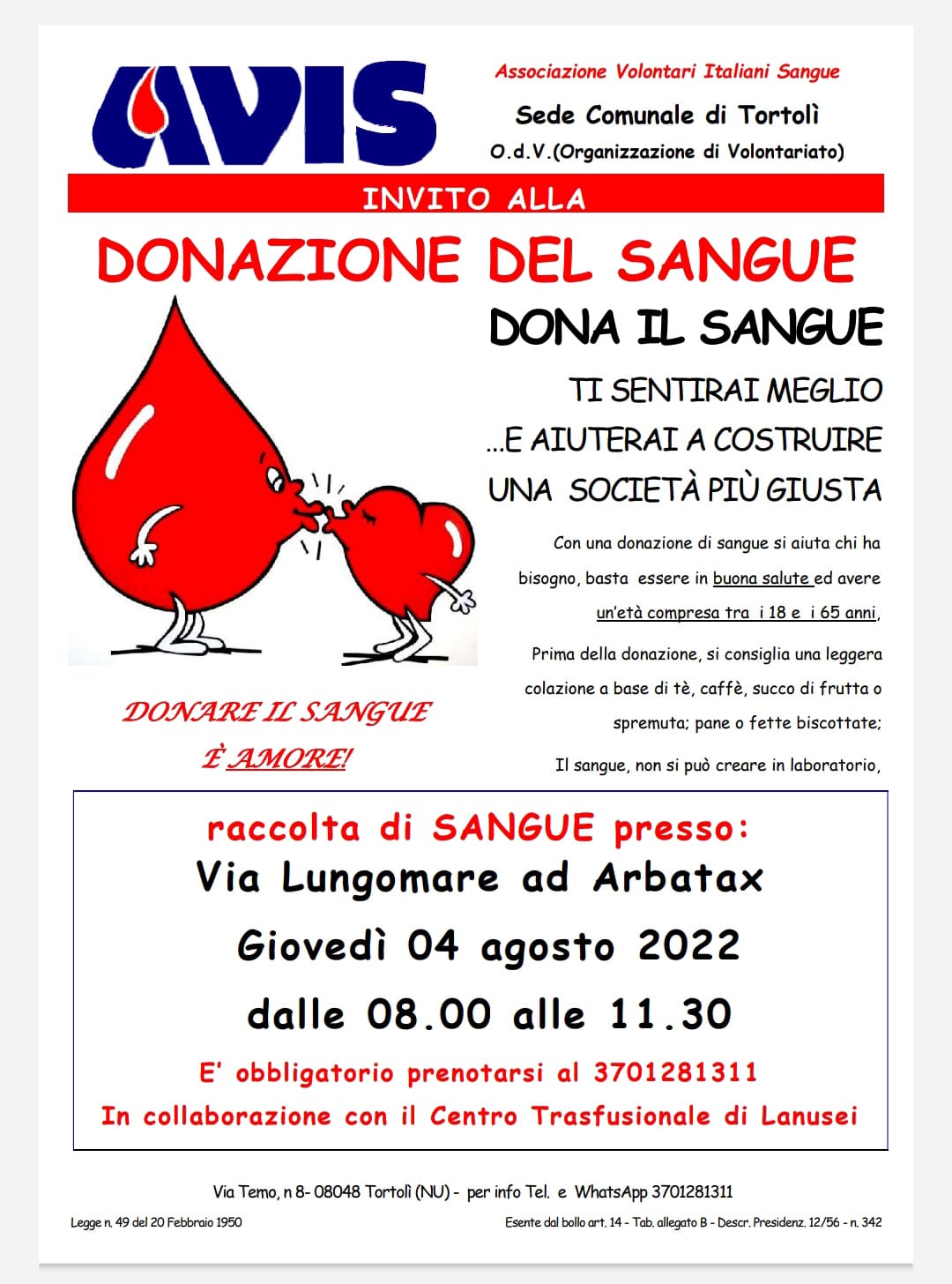 AVIS

Associazione Volontari Italiani Sangue

Sede Comunale di Tortolì

O.d.V.(Organizzazione di Volontariato)

INVITO ALLA

DONAZIONE DEL SANGUE

DONA IL SANGUE

TI SENTIRAI MEGLIO

...E AIUTERAI A COSTRUIRE

UNA SOCIETÀ PIÙ GIUSTA

Con una donazione di sangue si aiuta chi ha bisogno, basta essere in buona salute ed avere un'età compresa tra i 18 e i 65 anni,

Prima della donazione, si consiglia una leggera colazione a base di tè, caffè, succo di frutta o spremuta; pane o fette biscottate;

Il sangue, non si può creare in laboratorio,

DONARE IL SANGUE È AMORE!

raccolta di SANGUE presso:

Via Lungomare ad Arbatax

Giovedì 04 agosto 2022

dalle 08.00 alle 11.30

E' obbligatorio prenotarsi al 3701281311

In collaborazione con il Centro Trasfusionale di Lanusei

Via Temo, n 8- 08048 Tortolì (NU) - per info Tel. e WhatsApp 3701281311

Legge n. 49 del 20 Febbraio 1950

Esente dal bollo art. 14 - Tab. allegato B - Descr. Presidenz. 12/56 - n. 342